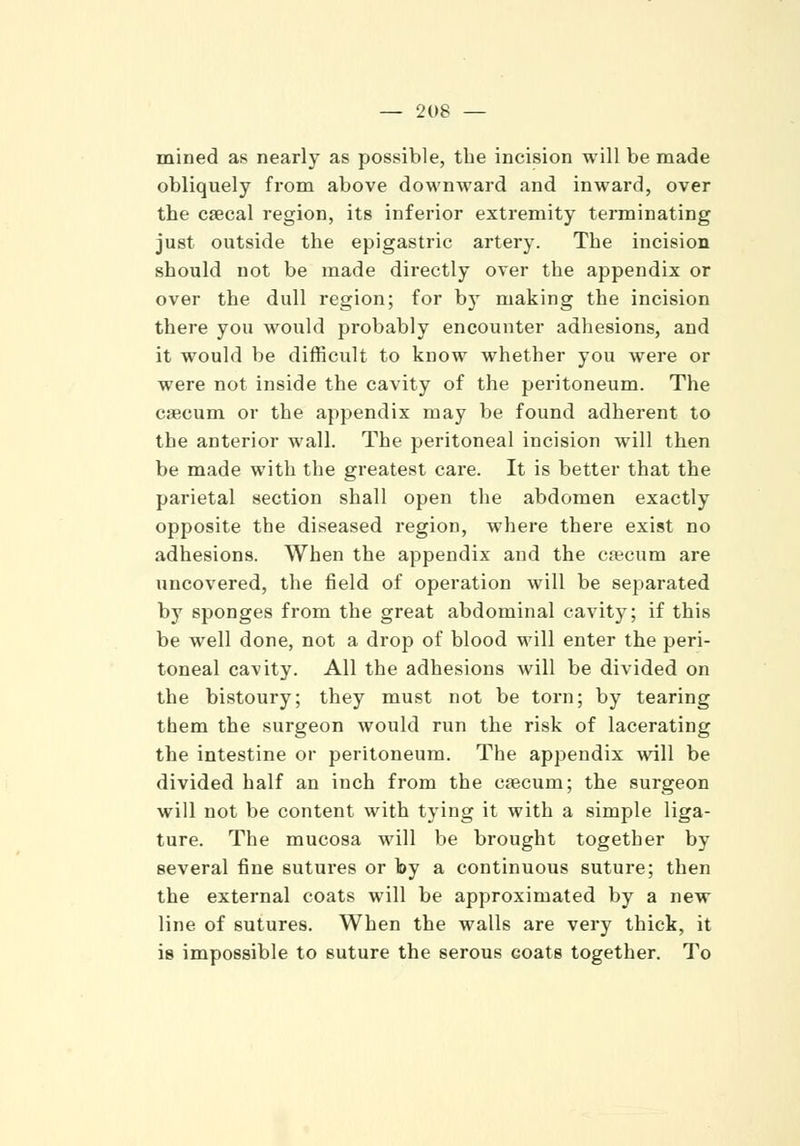 — 208 —

mined as nearly as possible, the incision will be made obliquely from above downward and inward, over the cæcal region, its inferior extremity terminating just outside the epigastric artery. The incision should not be made directly over the appendix or over the dull region; for by making the incision there you would probably encounter adhesions, and it would be difficult to know whether you were or were not inside the cavity of the peritoneum. The cæcum or the appendix may be found adherent to the anterior wall. The peritoneal incision will then be made with the greatest care. It is better that the parietal section shall open the abdomen exactly opposite the diseased region, where there exist no adhesions. When the appendix and the cæcum are uncovered, the field of operation will be separated by sponges from the great abdominal cavity; if this be well done, not a drop of blood will enter the peritoneal cavity. All the adhesions will be divided on the bistoury; they must not be torn; by tearing them the surgeon would run the risk of lacerating the intestine or peritoneum. The appendix will be divided half an inch from the cæcum; the surgeon will not be content with tying it with a simple ligature. The mucosa will be brought together by several fine sutures or by a continuous suture; then the external coats will be approximated by a new line of sutures. When the walls are very thick, it is impossible to suture the serous coats together. To